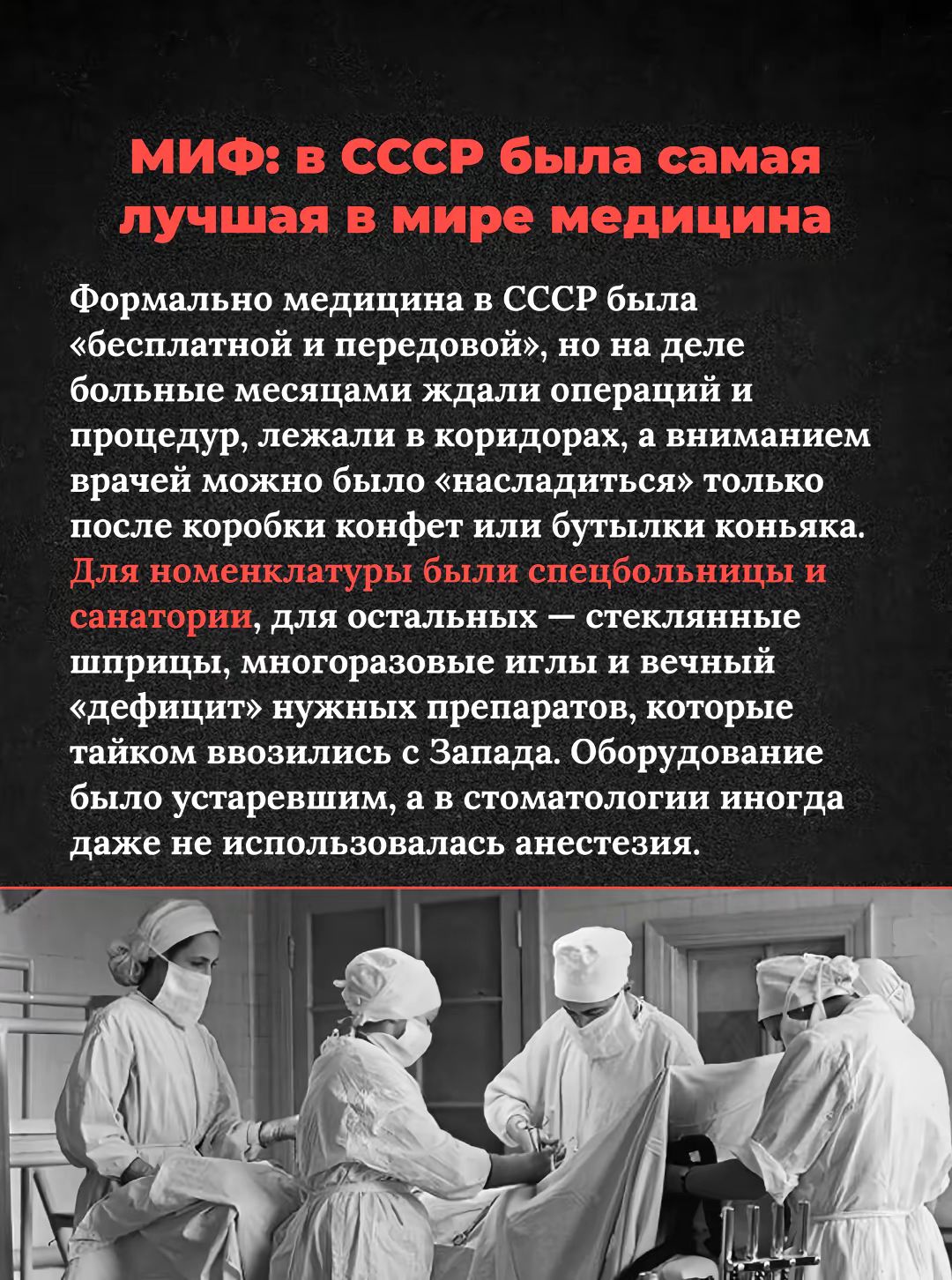 МИФ: в СССР была самая лучшая в мире медицина

Формально медицина в СССР была «бесплатной и передовой», но на деле больные месяцами ждали операций и процедур, лежали в коридорах, а вниманием врачей можно было «насладиться» только после коробки конфет или бутылки коньяка. Для номенклатуры были спецбольницы и санатории, для остальных — стеклянные шприцы, многоразовые иглы и вечный «дефицит» нужных препаратов, которые тайком ввозились с Запада. Оборудование было устаревшим, а в стоматологии иногда даже не использовалась анестезия.